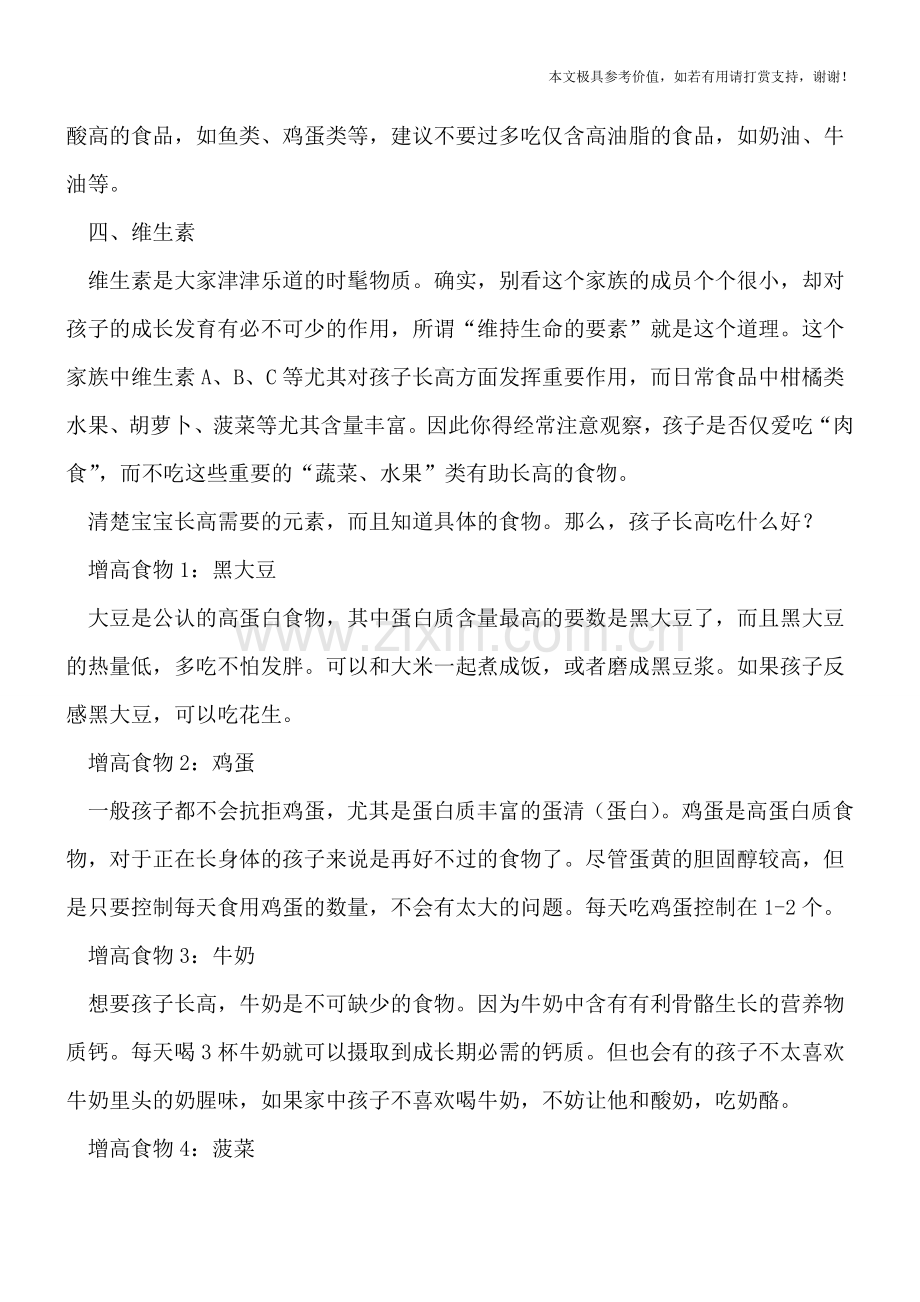 本文极具参考价值，如若有用请打赏支持，谢谢！

酸高的食品，如鱼类、鸡蛋类等，建议不要过多吃仅含高油脂的食品，如奶油、牛油等。

四、维生素

维生素是大家津津乐道的时髦物质。确实，别看这个家族的成员个个很小，却对孩子的成长发育有必不可少的作用，所谓“维持生命的要素”就是这个道理。这个家族中维生素A、B、C等尤其对孩子长高方面发挥重要作用，而日常食品中柑橘类水果、胡萝卜、菠菜等尤其含量丰富。因此你得经常注意观察，孩子是否仅爱吃“肉食”，而不吃这些重要的“蔬菜、水果”类有助长高的食物。

清楚宝宝长高需要的元素，而且知道具体的食物。那么，孩子长高吃什么好？

增高食物1：黑大豆

大豆是公认的高蛋白食物，其中蛋白质含量最高的要数是黑大豆了，而且黑大豆的热量低，多吃不怕发胖。可以和大米一起煮成饭，或者磨成黑豆浆。如果孩子反感黑大豆，可以吃花生。

增高食物2：鸡蛋

一般孩子都不会抗拒鸡蛋，尤其是蛋白质丰富的蛋清（蛋白）。鸡蛋是高蛋白质食物，对于正在长身体的孩子来说是再好不过的食物了。尽管蛋黄的胆固醇较高，但是只要控制每天食用鸡蛋的数量，不会有太大的问题。每天吃鸡蛋控制在1-2个。

增高食物3：牛奶

想要孩子长高，牛奶是不可缺少的食物。因为牛奶中含有有利骨骼生长的营养物质钙。每天喝3杯牛奶就可以摄取到成长期必需的钙质。但也会有的孩子不太喜欢牛奶里头的奶腥味，如果家中孩子不喜欢喝牛奶，不妨让他和酸奶，吃奶酪。

增高食物4：菠菜

www.zixin.com.cn